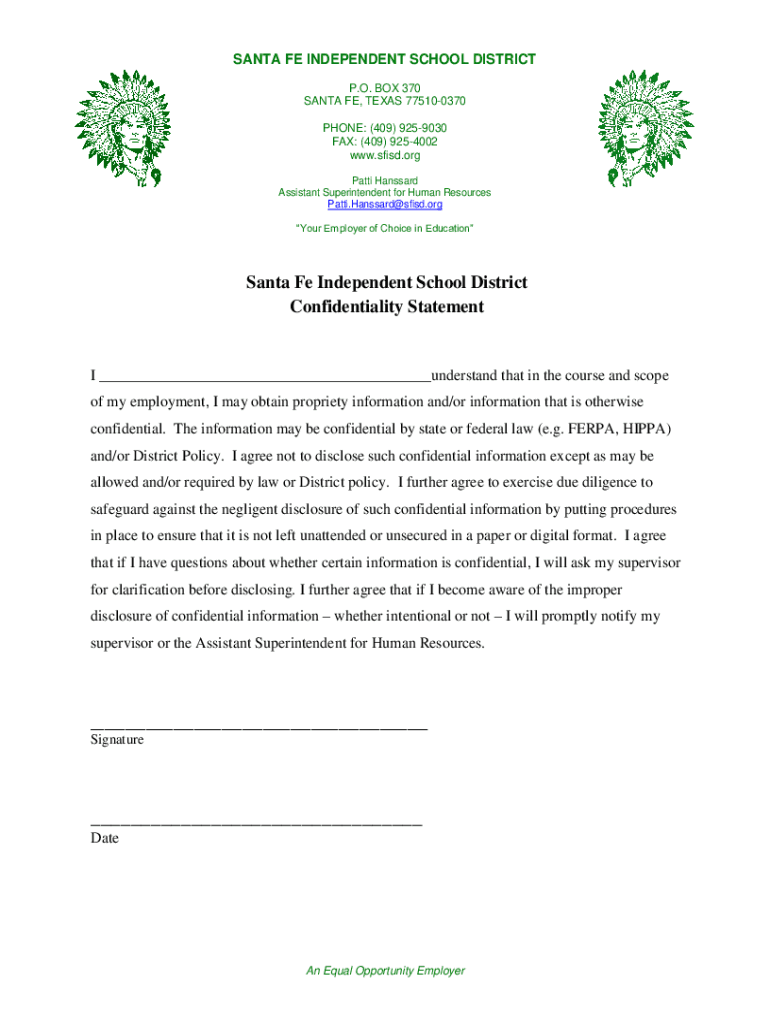 SANTA FE INDEPENDENT SCHOOL DISTRICT

P.O. BOX 370
SANTA FE, TEXAS 77510-0370

PHONE: (409) 925-9030
FAX: (409) 925-4002
www.sfisd.org

Patti Hanssard
Assistant Superintendent for Human Resources
Patti.Hanssard@sfisd.org

"Your Employer of Choice in Education"

Santa Fe Independent School District
Confidentiality Statement

I ____________________________________________understand that in the course and scope of my employment, I may obtain propriety information and/or information that is otherwise confidential. The information may be confidential by state or federal law (e.g. FERPA, HIPPA) and/or District Policy. I agree not to disclose such confidential information except as may be allowed and/or required by law or District policy. I further agree to exercise due diligence to safeguard against the negligent disclosure of such confidential information by putting procedures in place to ensure that it is not left unattended or unsecured in a paper or digital format. I agree that if I have questions about whether certain information is confidential, I will ask my supervisor for clarification before disclosing. I further agree that if I become aware of the improper disclosure of confidential information – whether intentional or not – I will promptly notify my supervisor or the Assistant Superintendent for Human Resources.

____________________________________________
Signature

____________________________________________
Date

An Equal Opportunity Employer